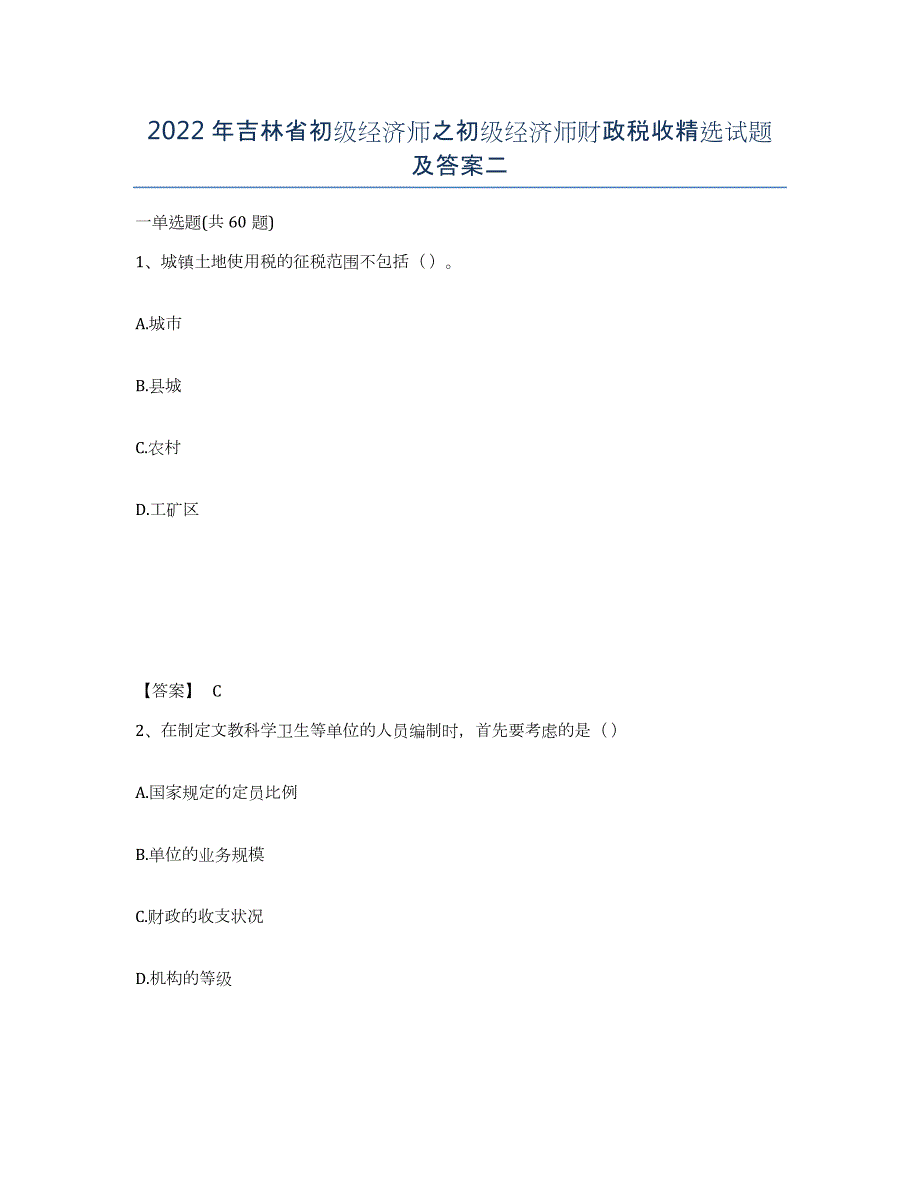 2022年吉林省初级经济师之初级经济师财政税收精选试题及答案二

一单选题(共60题)

1、城镇土地使用税的征税范围不包括（）。

A.城市

B.县城

C.农村

D.工矿区

【答案】 C

2、在制定文教科学卫生等单位的人员编制时，首先要考虑的是（）

A.国家规定的定员比例

B.单位的业务规模

C.财政的收支状况

D.机构的等级